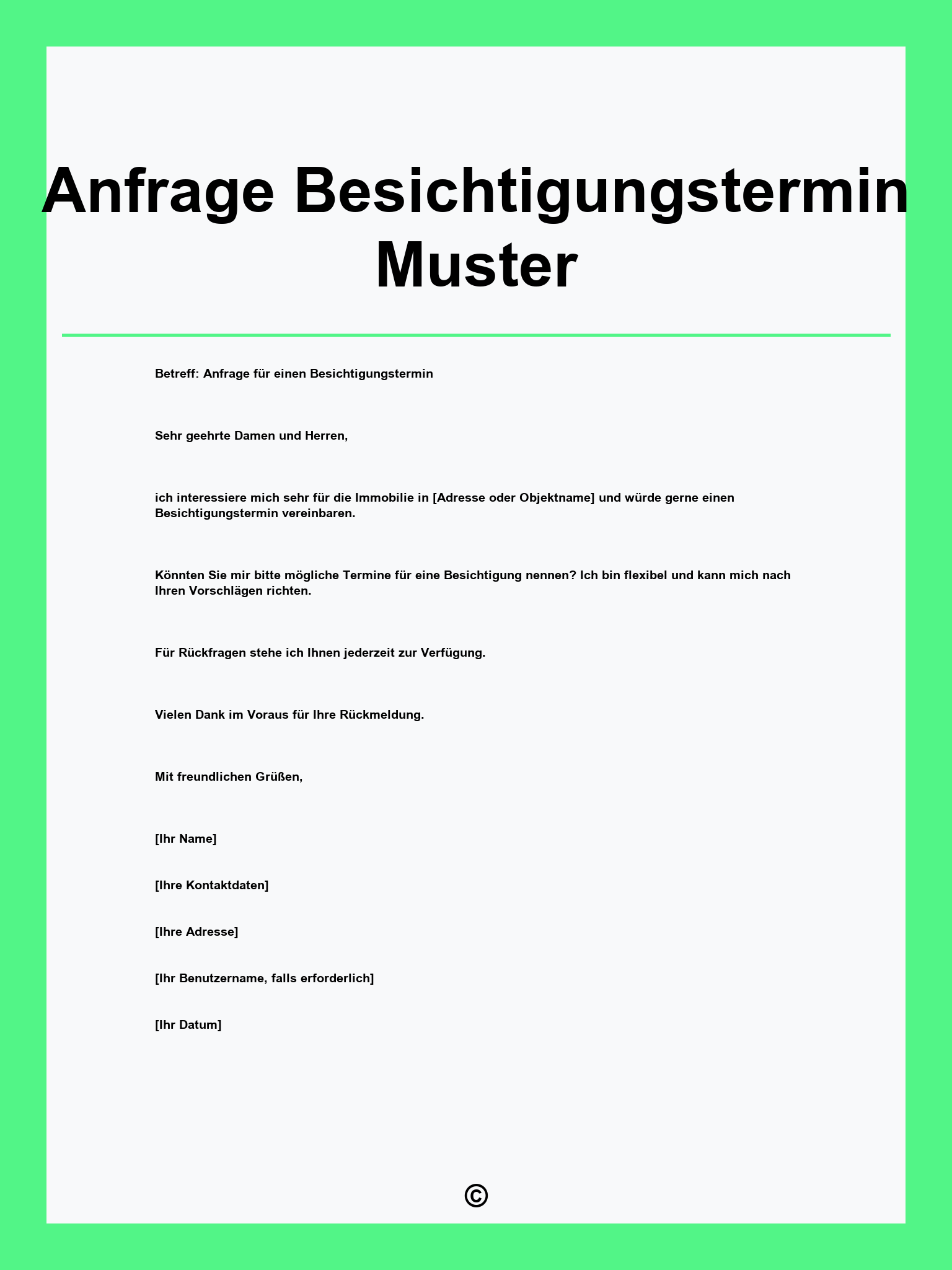 Anfrage Besichtigungstermin Muster

Betreff: Anfrage für einen Besichtigungstermin

Sehr geehrte Damen und Herren,

ich interessiere mich sehr für die Immobilie in [Adresse oder Objektname] und würde gerne einen Besichtigungstermin vereinbaren.

Könnten Sie mir bitte mögliche Termine für eine Besichtigung nennen? Ich bin flexibel und kann mich nach Ihren Vorschlägen richten.

Für Rückfragen stehe ich Ihnen jederzeit zur Verfügung.

Vielen Dank im Voraus für Ihre Rückmeldung.

Mit freundlichen Grüßen,

[Ihr Name]

[Ihre Kontaktdaten]

[Ihre Adresse]

[Ihr Benutzername, falls erforderlich]

[Ihr Datum]

©